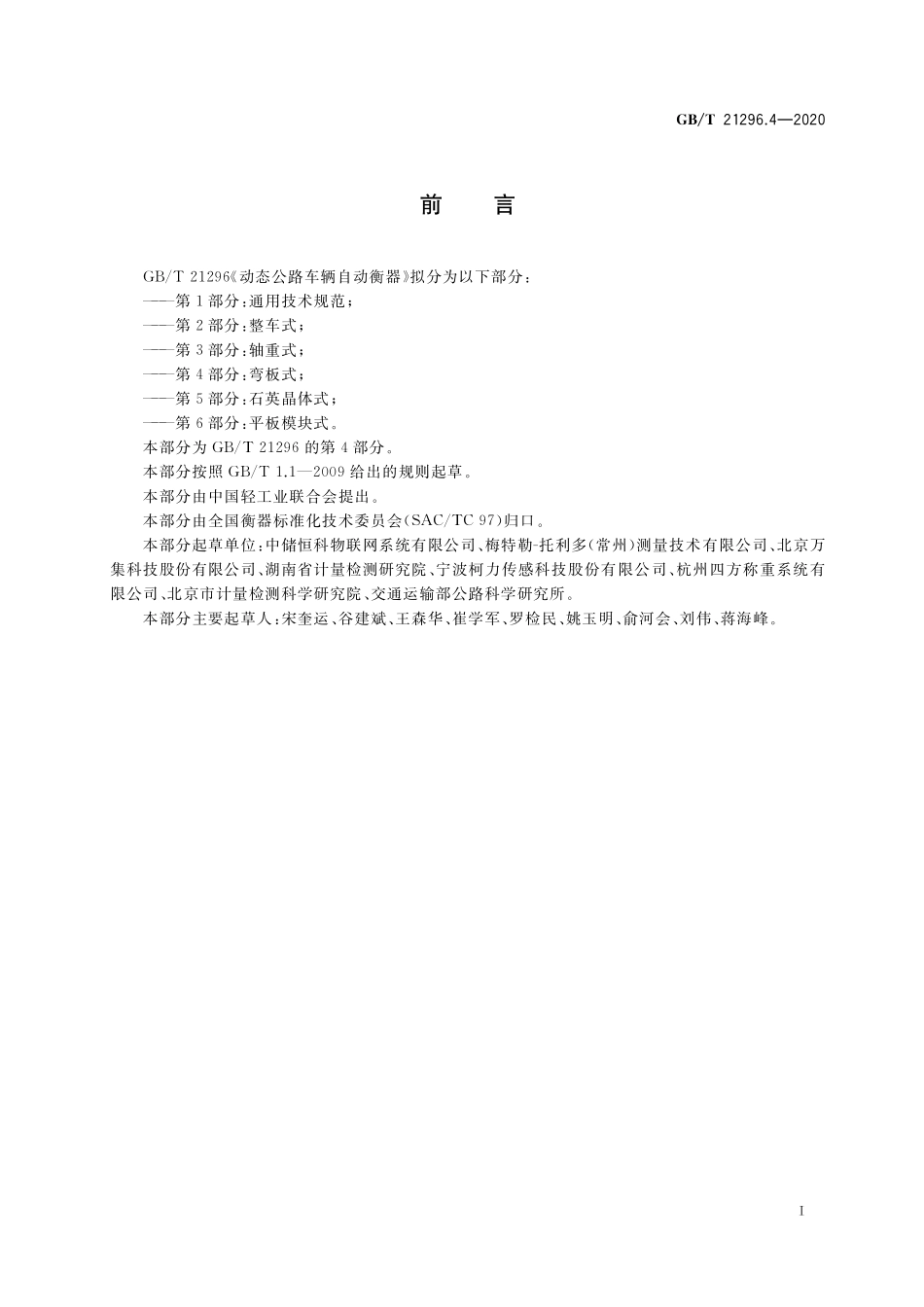 GB/T 21296.4—2020

前 言

GB/T 21296《动态公路车辆自动衡器》拟分为以下部分：

——第1部分：通用技术规范；

——第2部分：整车式；

——第3部分：轴重式；

——第4部分：弯板式；

——第5部分：石英晶体式；

——第6部分：平板模块式。

本部分为GB/T 21296的第4部分。

本部分按照GB/T 1.1—2009给出的规则起草。

本部分由中国轻工业联合会提出。

本部分由全国衡器标准化技术委员会(SAC/TC 97)归口。

本部分起草单位：中储恒科物联网系统有限公司、梅特勒-托利多(常州)测量技术有限公司、北京万集科技股份有限公司、湖南省计量检测研究院、宁波柯力传感科技股份有限公司、杭州四方称重系统有限公司、北京市计量检测科学研究院、交通运输部公路科学研究所。

本部分主要起草人：宋奎运、谷建斌、王森华、崔学军、罗检民、姚玉明、俞河会、刘伟、蒋海峰。

I